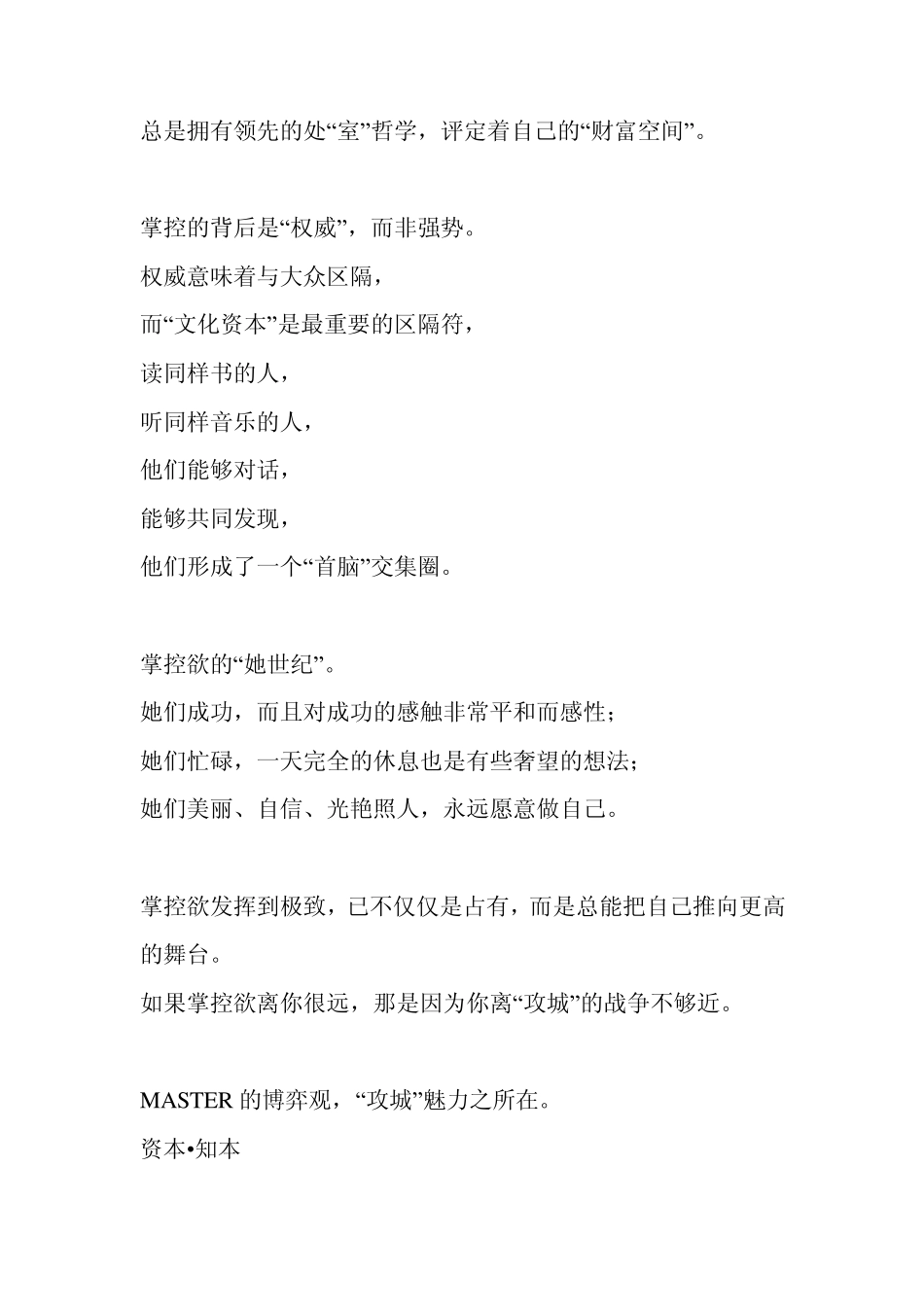 总是拥有领先的处“室”哲学，评定着自己的“财富空间”。

掌控的背后是“权威”，而非强势。
权威意味着与大众区隔，
而“文化资本”是最重要的区隔符，
读同样书的人，
听同样音乐的人，
他们能够对话，
能够共同发现，
他们形成了一个“首脑”交集圈。

掌控欲的“她世纪”。
她们成功，而且对成功的感触非常平和而感性；
她们忙碌，一天完全的休息也是有些奢望的想法；
她们美丽、自信、光艳照人，永远愿意做自己。

掌控欲发挥到极致，已不仅仅是占有，而是总能把自己推向更高的舞台。
如果掌控欲离你很远，那是因为你离“攻城”的战争不够近。

MASTER 的博弈观，“攻城”魅力之所在。
资本•知本